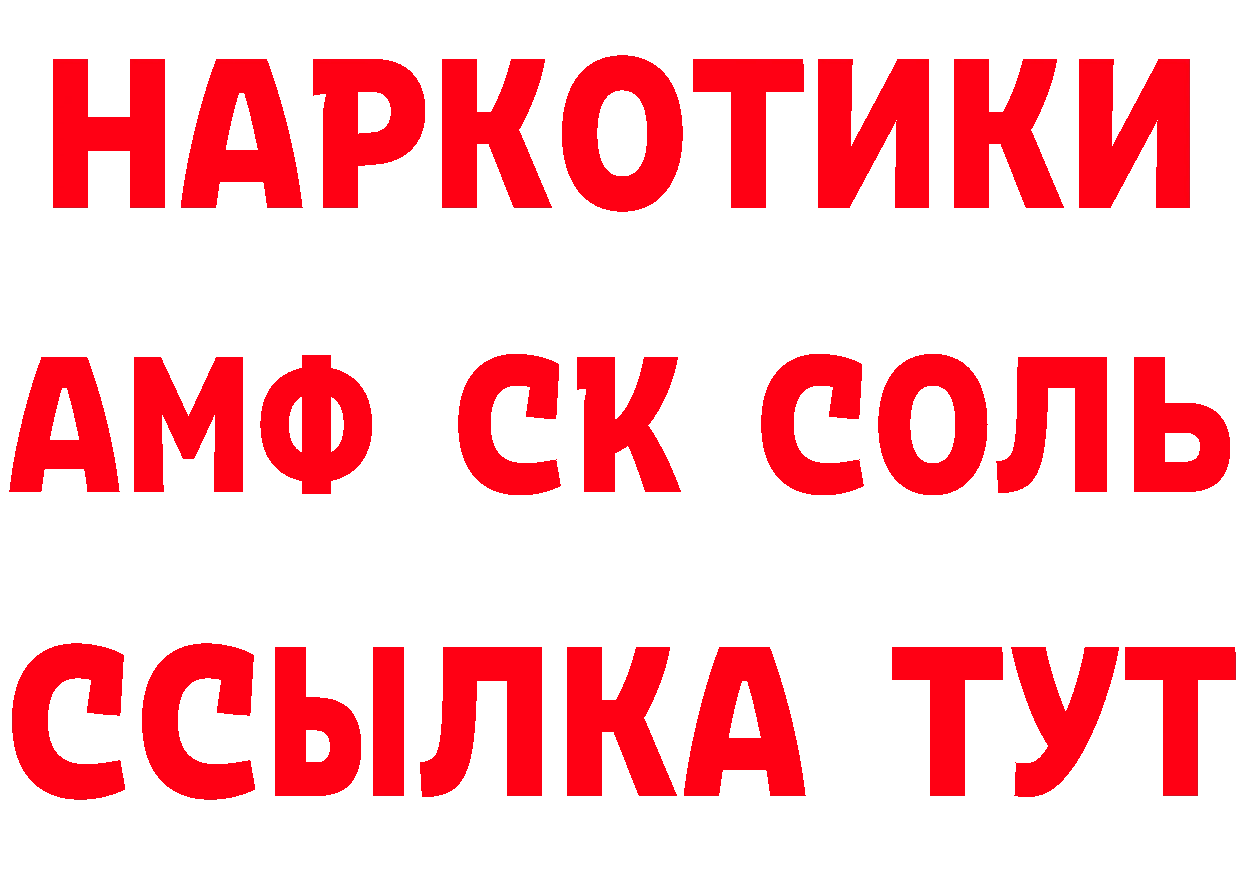 НАРКОТИКИ

АМФ СК СОЛЬ

ССЫЛКА ТУТ